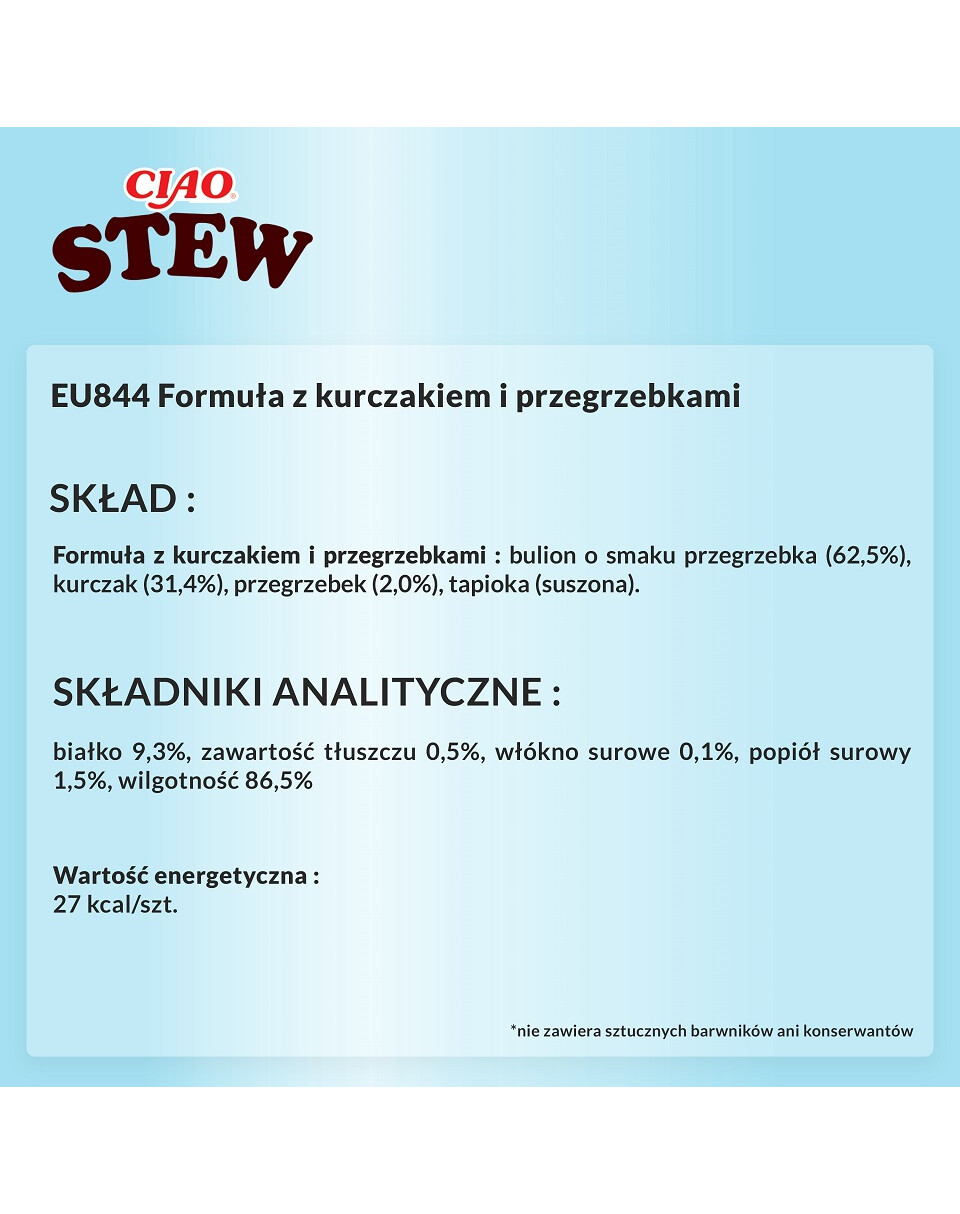 CIAO
STEW

EU844 Formuła z kurczakiem i przegrzebkami

SKŁAD :

Formuła z kurczakiem i przegrzebkami : bulion o smaku przegrzebka (62,5%), kurczak (31,4%), przegrzebek (2,0%), tapioka (suszona).

SKŁADNIKI ANALITYCZNE :

białko 9,3%, zawartość tłuszczu 0,5%, włókno surowe 0,1%, popiół surowy 1,5%, wilgotność 86,5%

Wartość energetyczna :
27 kcal/szt.

*nie zawiera sztucznych barwników ani konserwantów